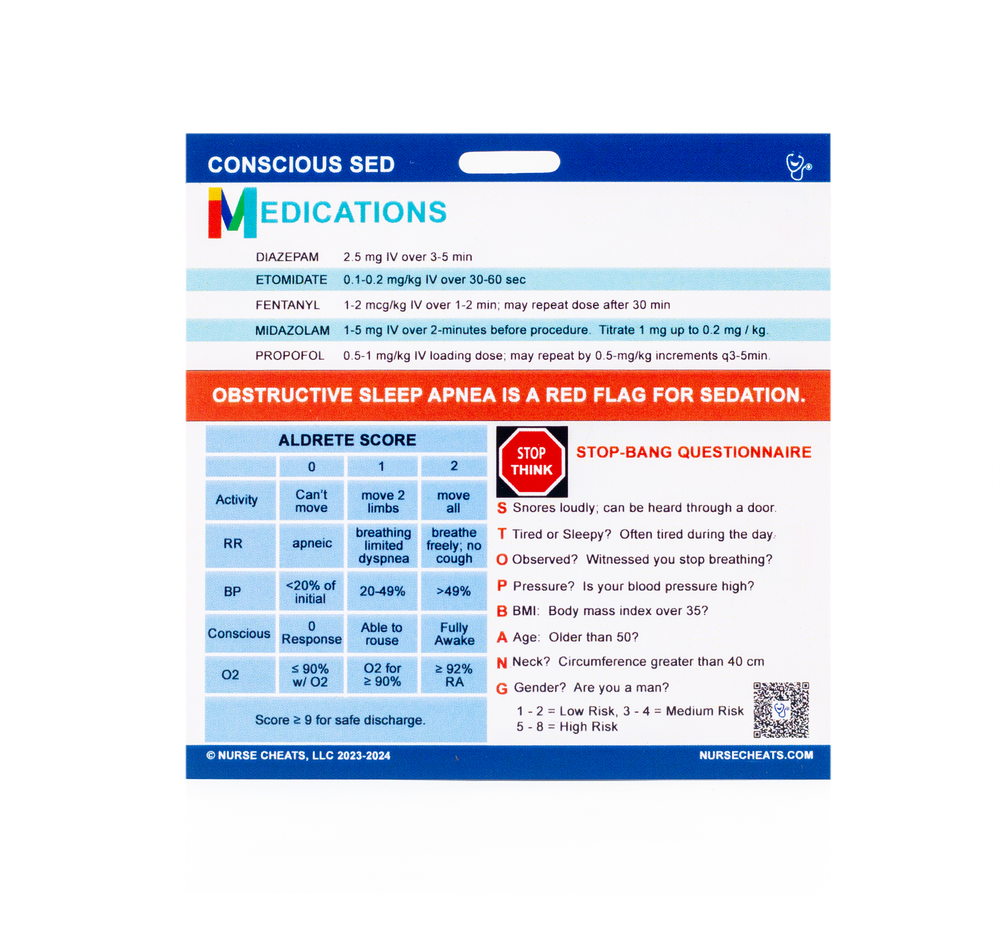 CONSCIOUS SED

MEDICATIONS

| | |
|---|---|
| DIAZEPAM | 2.5 mg IV over 3-5 min |
| ETOMIDATE | 0.1-0.2 mg/kg IV over 30-60 sec |
| FENTANYL | 1-2 mcg/kg IV over 1-2 min; may repeat dose after 30 min |
| MIDAZOLAM | 1-5 mg IV over 2-minutes before procedure. Titrate 1 mg up to 0.2 mg / kg. |
| PROPOFOL | 0.5-1 mg/kg IV loading dose; may repeat by 0.5-mg/kg increments q3-5min. |

OBSTRUCTIVE SLEEP APNEA IS A RED FLAG FOR SEDATION.

ALDRETE SCORE

| | 0 | 1 | 2 |
|---|---|---|---|
| Activity | Can't move | move 2 limbs | move all |
| RR | apneic | breathing limited dyspnea | breathe freely; no cough |
| BP | <20% of initial | 20-49% | >49% |
| Conscious | 0 Response | Able to rouse | Fully Awake |
| O2 | ≤ 90% w/ O2 | O2 for ≥ 90% | ≥ 92% RA |

Score ≥ 9 for safe discharge.

STOP THINK

STOP-BANG QUESTIONNAIRE

S Snores loudly; can be heard through a door.
T Tired or Sleepy? Often tired during the day.
O Observed? Witnessed you stop breathing?
P Pressure? Is your blood pressure high?
B BMI: Body mass index over 35?
A Age: Older than 50?
N Neck? Circumference greater than 40 cm
G Gender? Are you a man?

1 - 2 = Low Risk, 3 - 4 = Medium Risk
5 - 8 = High Risk

© NURSE CHEATS, LLC 2023-2024
NURSECHEATS.COM